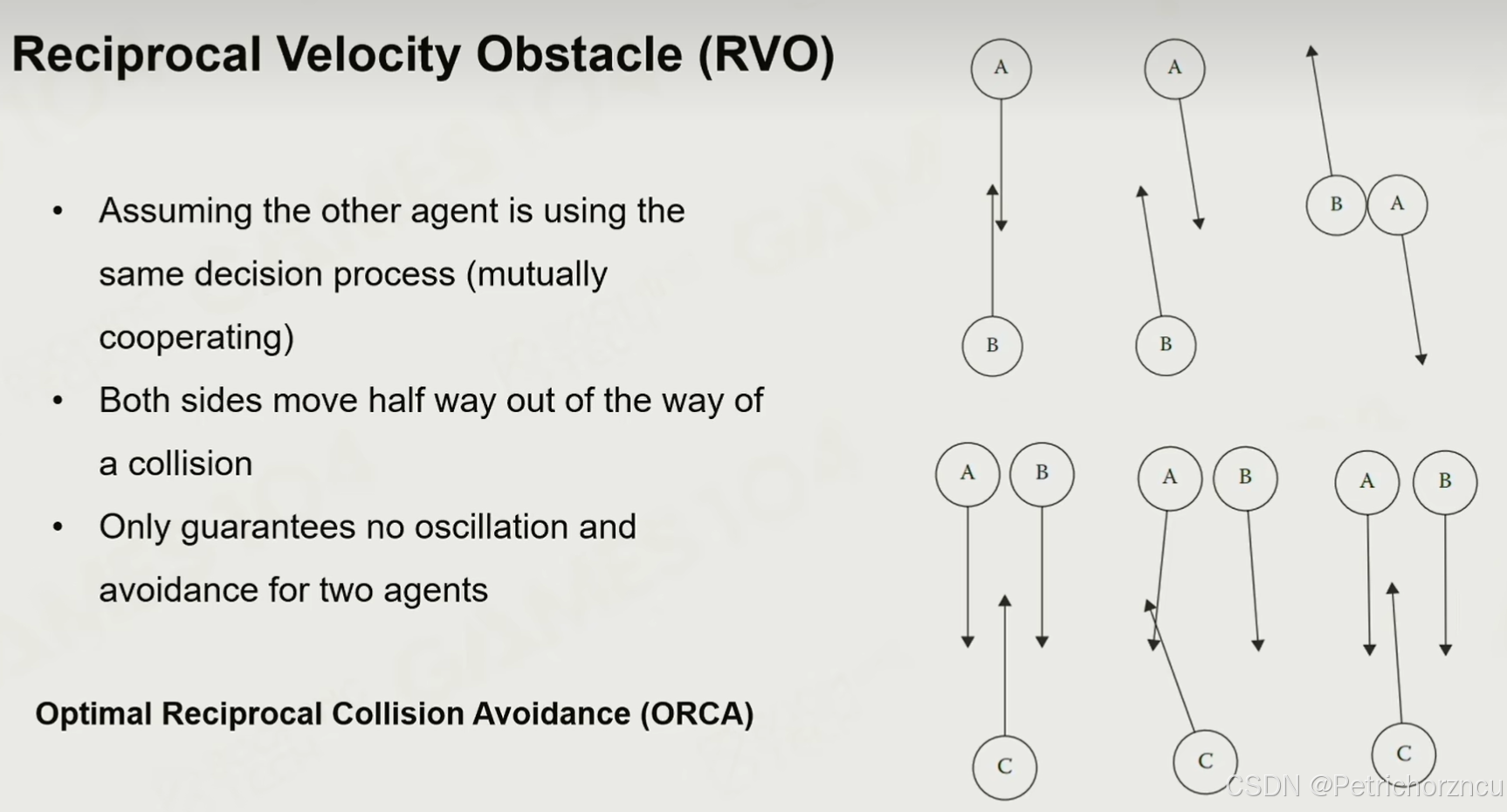 Reciprocal Velocity Obstacle (RVO)

• Assuming the other agent is using the same decision process (mutually cooperating)
• Both sides move half way out of the way of a collision
• Only guarantees no oscillation and avoidance for two agents

Optimal Reciprocal Collision Avoidance (ORCA)

A
B
A
B
B
A
A
B
C
A
B
C
A
B
C

CSDN @Petrichorzncu